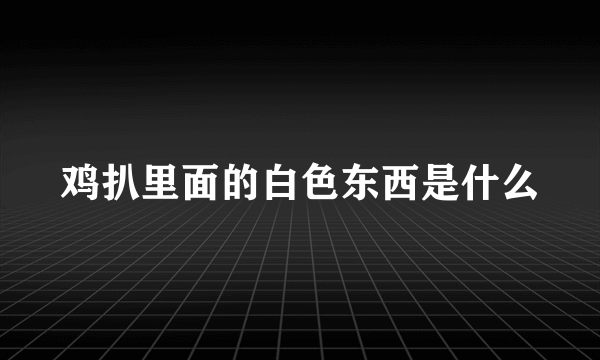 鸡扒里面的白色东西是什么